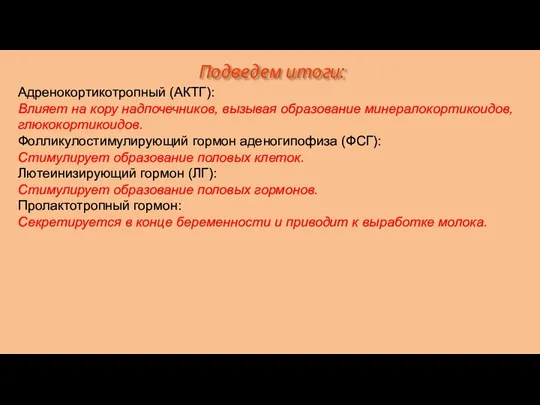 Подведем итоги:

Адренокортикотропный (АКТГ):
Влияет на кору надпочечников, вызывая образование минералокортикоидов, глюкокортикоидов.
Фолликулостимулирующий гормон аденогипофиза (ФСГ):
Стимулирует образование половых клеток.
Лютеинизирующий гормон (ЛГ):
Стимулирует образование половых гормонов.
Пролактотропный гормон:
Секретируется в конце беременности и приводит к выработке молока.